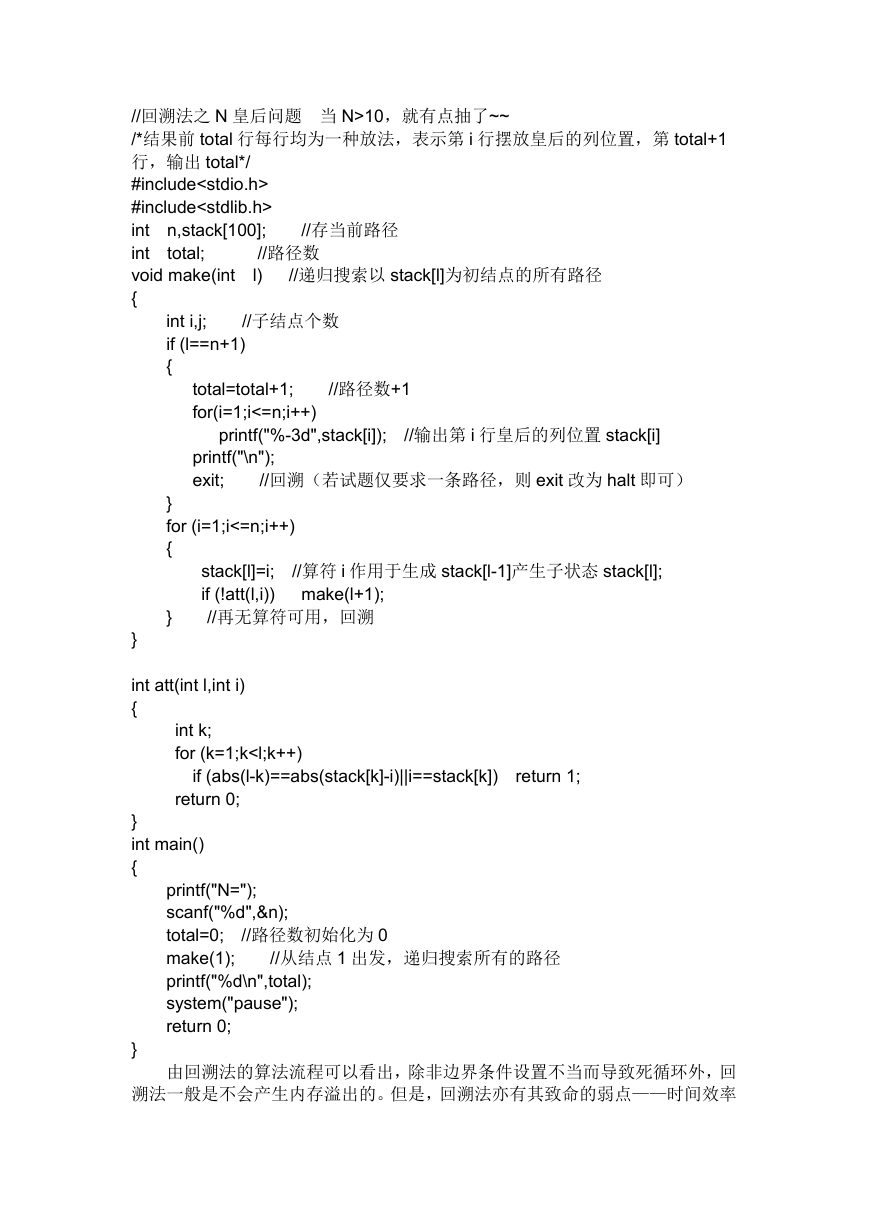 //回溯法之 N 皇后问题 当 N>10，就有点抽了~~
/*结果前 total 行每行均为一种放法，表示第 i 行摆放皇后的列位置，第 total+1 行，输出 total*/
#include<stdio.h>
#include<stdlib.h>
int n,stack[100]; //存当前路径
int total; //路径数
void make(int l) //递归搜索以 stack[l]为初结点的所有路径
{
int i,j; //子结点个数
if (l==n+1)
{
total=total+1; //路径数+1
for(i=1;i<=n;i++)
printf("%-3d",stack[i]); //输出第 i 行皇后的列位置 stack[i]
printf("\n");
exit; //回溯（若试题仅要求一条路径，则 exit 改为 halt 即可）
}
for (i=1;i<=n;i++)
{
stack[l]=i; //算符 i 作用于生成 stack[l-1]产生子状态 stack[l];
if (!att(l,i)) make(l+1);
} //再无算符可用，回溯
}

int att(int l,int i)
{
int k;
for (k=1;k<l;k++)
if (abs(l-k)==abs(stack[k]-i)||i==stack[k]) return 1;
return 0;
}
int main()
{
printf("N=");
scanf("%d",&n);
total=0; //路径数初始化为 0
make(1); //从结点 1 出发，递归搜索所有的路径
printf("%d\n",total);
system("pause");
return 0;
}
由回溯法的算法流程可以看出，除非边界条件设置不当而导致死循环外，回溯法一般是不会产生内存溢出的。但是，回溯法亦有其致命的弱点——时间效率